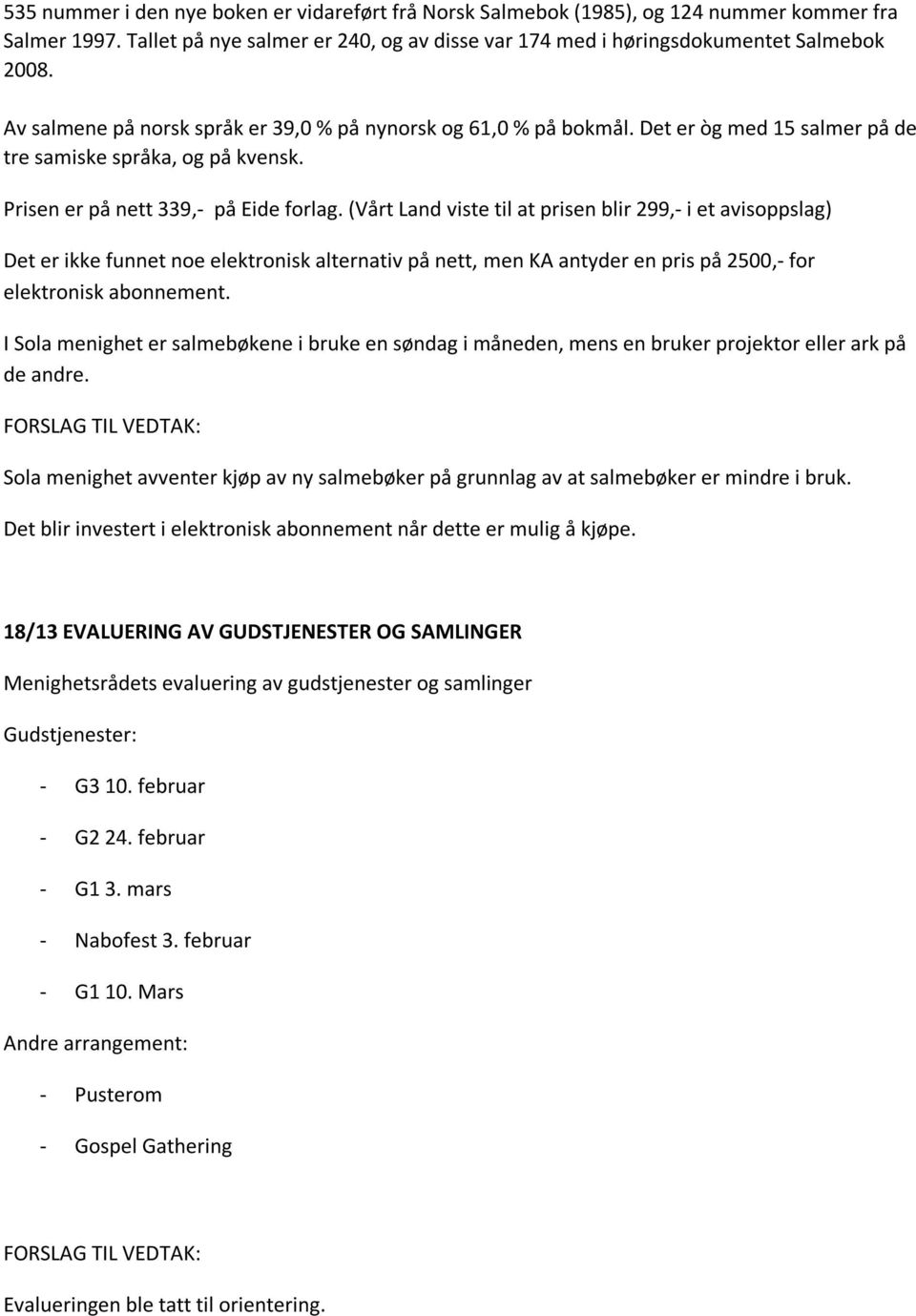 535 nummer i den nye boken er vidareført frå Norsk Salmebok (1985), og 124 nummer kommer fra Salmer 1997. Tallet på nye salmer er 240, og av disse var 174 med i høringsdokumentet Salmebok 2008.

Av salmene på norsk språk er 39,0 % på nynorsk og 61,0 % på bokmål. Det er òg med 15 salmer på de tre samiske språka, og på kvensk.

Prisen er på nett 339,- på Eide forlag. (Vårt Land viste til at prisen blir 299,- i et avisoppslag)

Det er ikke funnet noe elektronisk alternativ på nett, men KA antyder en pris på 2500,- for elektronisk abonnement.

I Sola menighet er salmebøkene i bruke en søndag i måneden, mens en bruker projektor eller ark på de andre.

FORSLAG TIL VEDTAK:

Sola menighet avventer kjøp av ny salmebøker på grunnlag av at salmebøker er mindre i bruk.

Det blir investert i elektronisk abonnement når dette er mulig å kjøpe.

18/13 EVALUERING AV GUDSTJENESTER OG SAMLINGER

Menighetsrådets evaluering av gudstjenester og samlinger

Gudstjenester:

- G3 10. februar

- G2 24. februar

- G1 3. mars

- Nabofest 3. februar

- G1 10. Mars

Andre arrangement:

- Pusterom

- Gospel Gathering

FORSLAG TIL VEDTAK:

Evalueringen ble tatt til orientering.